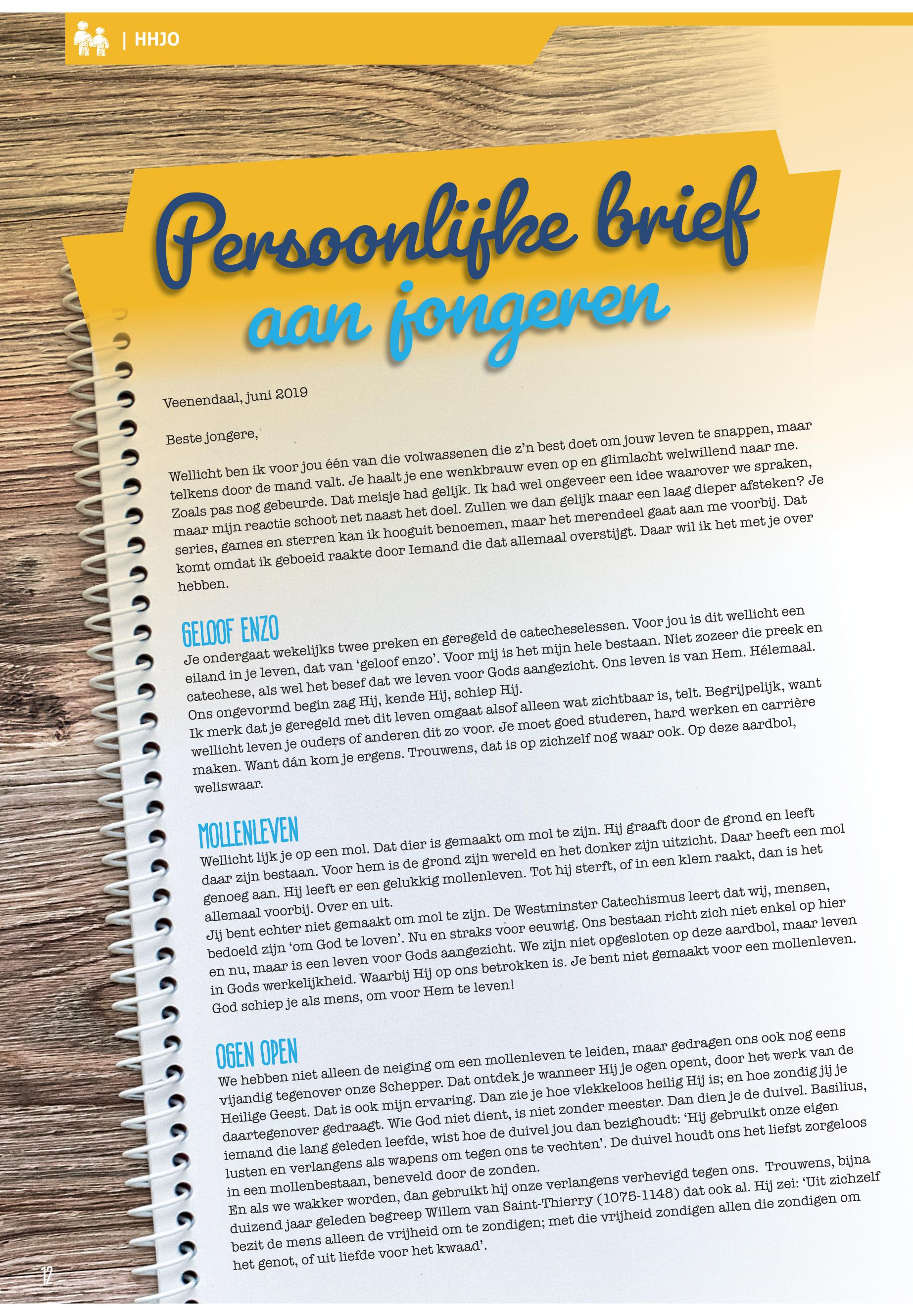 | HHJO

Persoonlijke brief aan jongeren

Veenendaal, juni 2019

Beste jongere,

Wellicht ben ik voor jou één van die volwassenen die z'n best doet om jouw leven te snappen, maar telkens door de mand valt. Je haalt je ene wenkbrauw even op en glimlacht welwillend naar me. Zoals pas nog gebeurde. Dat meisje had gelijk. Ik had wel ongeveer een idee waarover we spraken, maar mijn reactie schoot net naast het doel. Zullen we dan gelijk maar een laag dieper afsteken? Je series, games en sterren kan ik hooguit benoemen, maar het merendeel gaat aan me voorbij. Dat komt omdat ik geboeid raakte door Iemand die dat allemaal overstijgt. Daar wil ik het met je over hebben.

GELOOF ENZO

Je ondergaat wekelijks twee preken en geregeld de catecheselessen. Voor jou is dit wellicht een eiland in je leven, dat van 'geloof enzo'. Voor mij is het mijn hele bestaan. Niet zozeer die preek en catechese, als wel het besef dat we leven voor Gods aangezicht. Ons leven is van Hem. Hélemaal. Ons ongevormd begin zag Hij, kende Hij, schiep Hij.
Ik merk dat je geregeld met dit leven omgaat alsof alleen wat zichtbaar is, telt. Begrijpelijk, want wellicht leven je ouders of anderen dit zo voor. Je moet goed studeren, hard werken en carrière maken. Want dán kom je ergens. Trouwens, dat is op zichzelf nog waar ook. Op deze aardbol, weliswaar.

MOLLENLEVEN

Wellicht lijk je op een mol. Dat dier is gemaakt om mol te zijn. Hij graaft door de grond en leeft daar zijn bestaan. Voor hem is de grond zijn wereld en het donker zijn uitzicht. Daar heeft een mol genoeg aan. Hij leeft er een gelukkig mollenleven. Tot hij sterft, of in een klem raakt, dan is het allemaal voorbij. Over en uit.
Jij bent echter niet gemaakt om mol te zijn. De Westminster Catechismus leert dat wij, mensen, bedoeld zijn 'om God te loven'. Nu en straks voor eeuwig. Ons bestaan richt zich niet enkel op hier en nu, maar is een leven voor Gods aangezicht. We zijn niet opgesloten op deze aardbol, maar leven in Gods werkelijkheid. Waarbij Hij op ons betrokken is. Je bent niet gemaakt voor een mollenleven. God schiep je als mens, om voor Hem te leven!

OGEN OPEN

We hebben niet alleen de neiging om een mollenleven te leiden, maar gedragen ons ook nog eens vijandig tegenover onze Schepper. Dat ontdek je wanneer Hij je ogen opent, door het werk van de Heilige Geest. Dat is ook mijn ervaring. Dan zie je hoe vlekkeloos heilig Hij is; en hoe zondig jij je daartegenover gedraagt. Wie God niet dient, is niet zonder meester. Dan dien je de duivel. Basilius, iemand die lang geleden leefde, wist hoe de duivel jou dan bezighoudt: 'Hij gebruikt onze eigen lusten en verlangens als wapens om tegen ons te vechten'. De duivel houdt ons het liefst zorgeloos in een mollenbestaan, beneveld door de zonden.
En als we wakker worden, dan gebruikt hij onze verlangens verhevigd tegen ons. Trouwens, bijna duizend jaar geleden begreep Willem van Saint-Thierry (1075-1148) dat ook al. Hij zei: 'Uit zichzelf bezit de mens alleen de vrijheid om te zondigen; met die vrijheid zondigen allen die zondigen om het genot, of uit liefde voor het kwaad'.

12